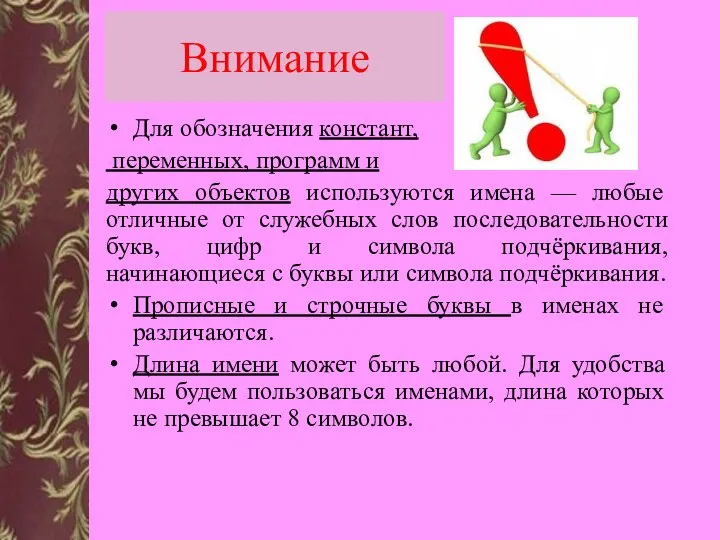 Внимание

• Для обозначения констант, переменных, программ и других объектов используются имена — любые отличные от служебных слов последовательности букв, цифр и символа подчёркивания, начинающиеся с буквы или символа подчёркивания.

• Прописные и строчные буквы в именах не различаются.

• Длина имени может быть любой. Для удобства мы будем пользоваться именами, длина которых не превышает 8 символов.